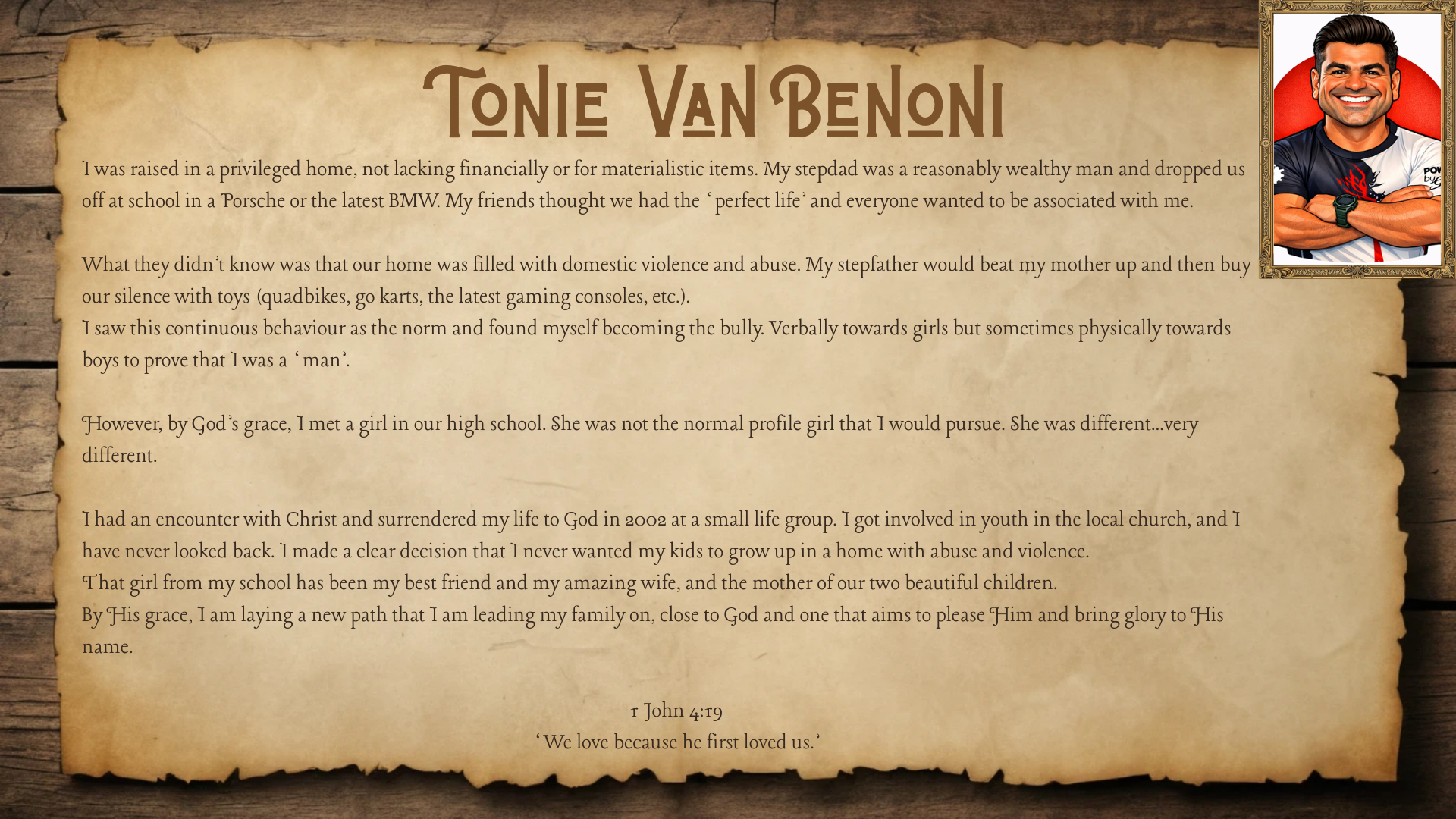 Tonie Van Benoni

I was raised in a privileged home, not lacking financially or for materialistic items. My stepdad was a reasonably wealthy man and dropped us off at school in a Porsche or the latest BMW. My friends thought we had the 'perfect life' and everyone wanted to be associated with me.

What they didn't know was that our home was filled with domestic violence and abuse. My stepfather would beat my mother up and then buy our silence with toys (quadbikes, go karts, the latest gaming consoles, etc.).
I saw this continuous behaviour as the norm and found myself becoming the bully. Verbally towards girls but sometimes physically towards boys to prove that I was a 'man'.

However, by God's grace, I met a girl in our high school. She was not the normal profile girl that I would pursue. She was different...very different.

I had an encounter with Christ and surrendered my life to God in 2002 at a small life group. I got involved in youth in the local church, and I have never looked back. I made a clear decision that I never wanted my kids to grow up in a home with abuse and violence.
That girl from my school has been my best friend and my amazing wife, and the mother of our two beautiful children.
By His grace, I am laying a new path that I am leading my family on, close to God and one that aims to please Him and bring glory to His name.

1 John 4:19
'We love because he first loved us.'